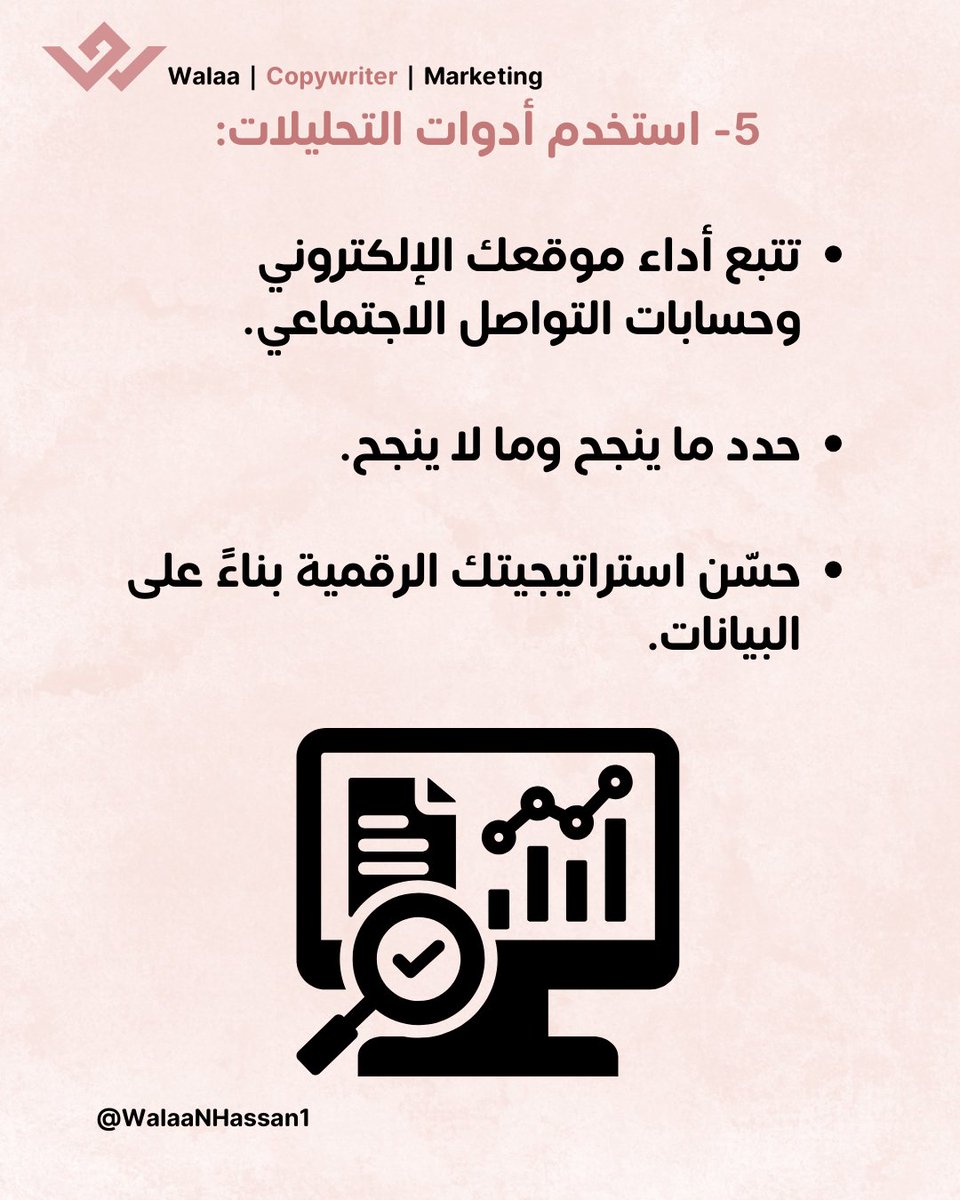 Walaa | Copywriter | Marketing

5- استخدم أدوات التحليلات:

• تتبع أداء موقعك الإلكتروني وحسابات التواصل الاجتماعي.

• حدد ما ينجح وما لا ينجح.

• حسّن استراتيجيتك الرقمية بناءً على البيانات.

@WalaaNHassan1